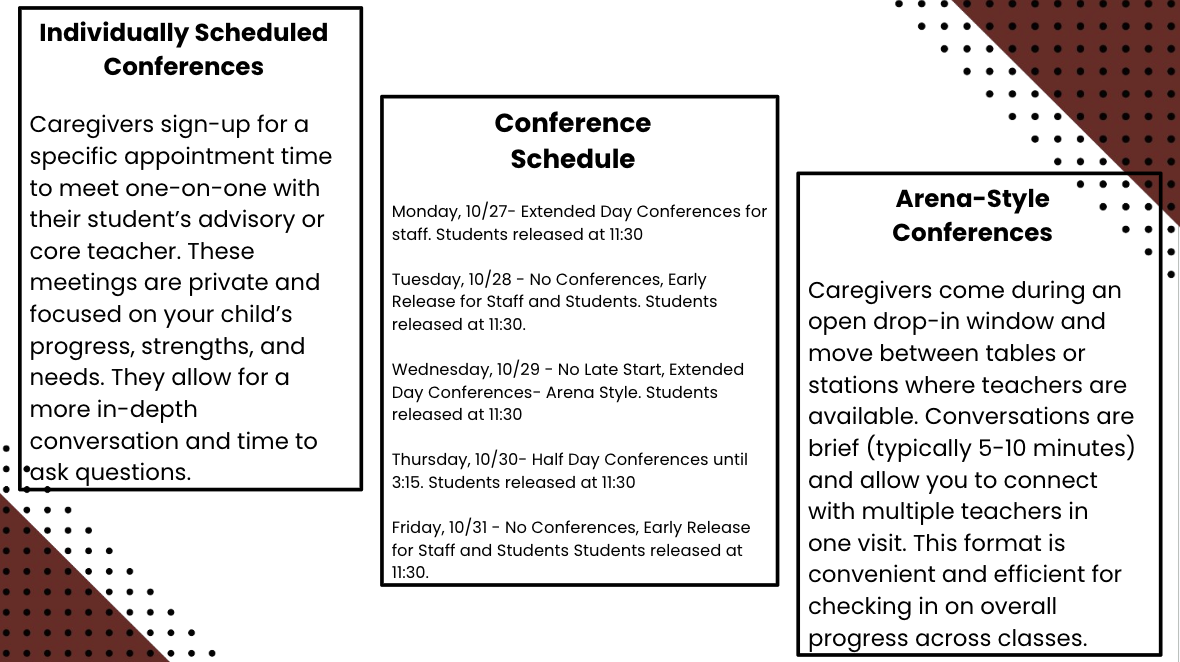 Individually Scheduled Conferences

Caregivers sign-up for a specific appointment time to meet one-on-one with their student's advisory or core teacher. These meetings are private and focused on your child's progress, strengths, and needs. They allow for a more in-depth conversation and time to ask questions.

Conference Schedule

Monday, 10/27- Extended Day Conferences for staff. Students released at 11:30

Tuesday, 10/28 - No Conferences, Early Release for Staff and Students. Students released at 11:30.

Wednesday, 10/29 - No Late Start, Extended Day Conferences- Arena Style. Students released at 11:30

Thursday, 10/30- Half Day Conferences until 3:15. Students released at 11:30

Friday, 10/31 - No Conferences, Early Release for Staff and Students Students released at 11:30.

Arena-Style Conferences

Caregivers come during an open drop-in window and move between tables or stations where teachers are available. Conversations are brief (typically 5-10 minutes) and allow you to connect with multiple teachers in one visit. This format is convenient and efficient for checking in on overall progress across classes.